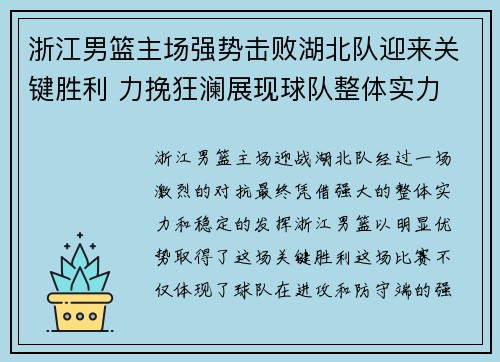 浙江男篮主场强势击败湖北队迎来关键胜利 力挽狂澜展现球队整体实力

浙江男篮主场迎战湖北队经过一场激烈的对抗最终凭借强大的整体实力和稳定的发挥浙江男篮以明显优势取得了这场关键胜利这场比赛不仅体现了球队在进攻和防守端的强